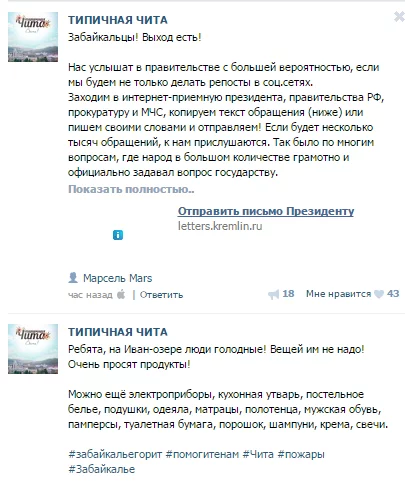 Чита

ТИПИЧНАЯ ЧИТА
Забайкальцы! Выход есть!

Нас услышат в правительстве с большей вероятностью, если мы будем не только делать репосты в соц.сетях.
Заходим в интернет-приемную президента, правительства РФ, прокуратуру и МЧС, копируем текст обращения (ниже) или пишем своими словами и отправляем! Если будет несколько тысяч обращений, к нам прислушаются. Так было по многим вопросам, где народ в большом количестве грамотно и официально задавал вопрос государству.
Показать полностью..

Отправить письмо Президенту
letters.kremlin.ru

Марсель Mars
час назад | Ответить
18 Мне нравится 43

Чита

ТИПИЧНАЯ ЧИТА
Ребята, на Иван-озере люди голодные! Вещей им не надо! Очень просят продукты!

Можно ещё электроприборы, кухонная утварь, постельное белье, подушки, одеяла, матрацы, полотенца, мужская обувь, памперсы, туалетная бумага, порошок, шампуни, крема, свечи.

#забайкальегорит #помогитенам #Чита #пожары
#Забайкалье